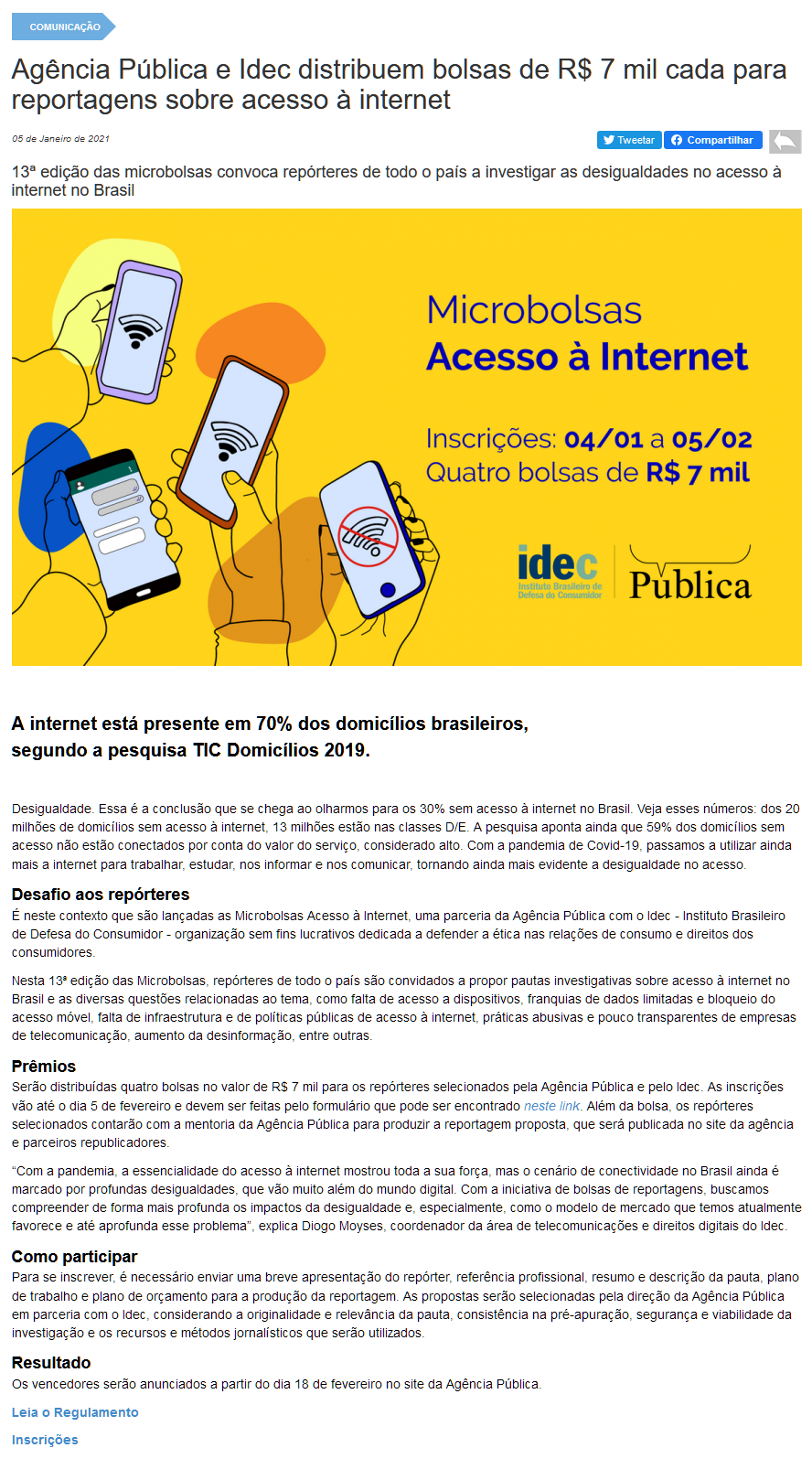 COMUNICAÇÃO

Agência Pública e Idec distribuem bolsas de R$ 7 mil cada para reportagens sobre acesso à internet

05 de Janeiro de 2021

Tweetar Compartilhar

13ª edição das microbolsas convoca repórteres de todo o país a investigar as desigualdades no acesso à internet no Brasil

Microbolsas
Acesso à Internet

Inscrições: 04/01 a 05/02
Quatro bolsas de R$ 7 mil

idec Instituto Brasileiro de Defesa do Consumidor

Pública

A internet está presente em 70% dos domicílios brasileiros, segundo a pesquisa TIC Domicílios 2019.

Desigualdade. Essa é a conclusão que se chega ao olharmos para os 30% sem acesso à internet no Brasil. Veja esses números: dos 20 milhões de domicílios sem acesso à internet, 13 milhões estão nas classes D/E. A pesquisa aponta ainda que 59% dos domicílios sem acesso não estão conectados por conta do valor do serviço, considerado alto. Com a pandemia de Covid-19, passamos a utilizar ainda mais a internet para trabalhar, estudar, nos informar e nos comunicar, tornando ainda mais evidente a desigualdade no acesso.

Desafio aos repórteres
É neste contexto que são lançadas as Microbolsas Acesso à Internet, uma parceria da Agência Pública com o Idec - Instituto Brasileiro de Defesa do Consumidor - organização sem fins lucrativos dedicada a defender a ética nas relações de consumo e direitos dos consumidores.

Nesta 13ª edição das Microbolsas, repórteres de todo o país são convidados a propor pautas investigativas sobre acesso à internet no Brasil e as diversas questões relacionadas ao tema, como falta de acesso a dispositivos, franquias de dados limitadas e bloqueio do acesso móvel, falta de infraestrutura e de políticas públicas de acesso à internet, práticas abusivas e pouco transparentes de empresas de telecomunicação, aumento da desinformação, entre outras.

Prêmios
Serão distribuídas quatro bolsas no valor de R$ 7 mil para os repórteres selecionados pela Agência Pública e pelo Idec. As inscrições vão até o dia 5 de fevereiro e devem ser feitas pelo formulário que pode ser encontrado neste link. Além da bolsa, os repórteres selecionados contarão com a mentoria da Agência Pública para produzir a reportagem proposta, que será publicada no site da agência e parceiros republicadores.

“Com a pandemia, a essencialidade do acesso à internet mostrou toda a sua força, mas o cenário de conectividade no Brasil ainda é marcado por profundas desigualdades, que vão muito além do mundo digital. Com a iniciativa de bolsas de reportagens, buscamos compreender de forma mais profunda os impactos da desigualdade e, especialmente, como o modelo de mercado que temos atualmente favorece e até aprofunda esse problema”, explica Diogo Moyses, coordenador da área de telecomunicações e direitos digitais do Idec.

Como participar
Para se inscrever, é necessário enviar uma breve apresentação do repórter, referência profissional, resumo e descrição da pauta, plano de trabalho e plano de orçamento para a produção da reportagem. As propostas serão selecionadas pela direção da Agência Pública em parceria com o Idec, considerando a originalidade e relevância da pauta, consistência na pré-apuração, segurança e viabilidade da investigação e os recursos e métodos jornalísticos que serão utilizados.

Resultado
Os vencedores serão anunciados a partir do dia 18 de fevereiro no site da Agência Pública.

Leia o Regulamento

Inscrições